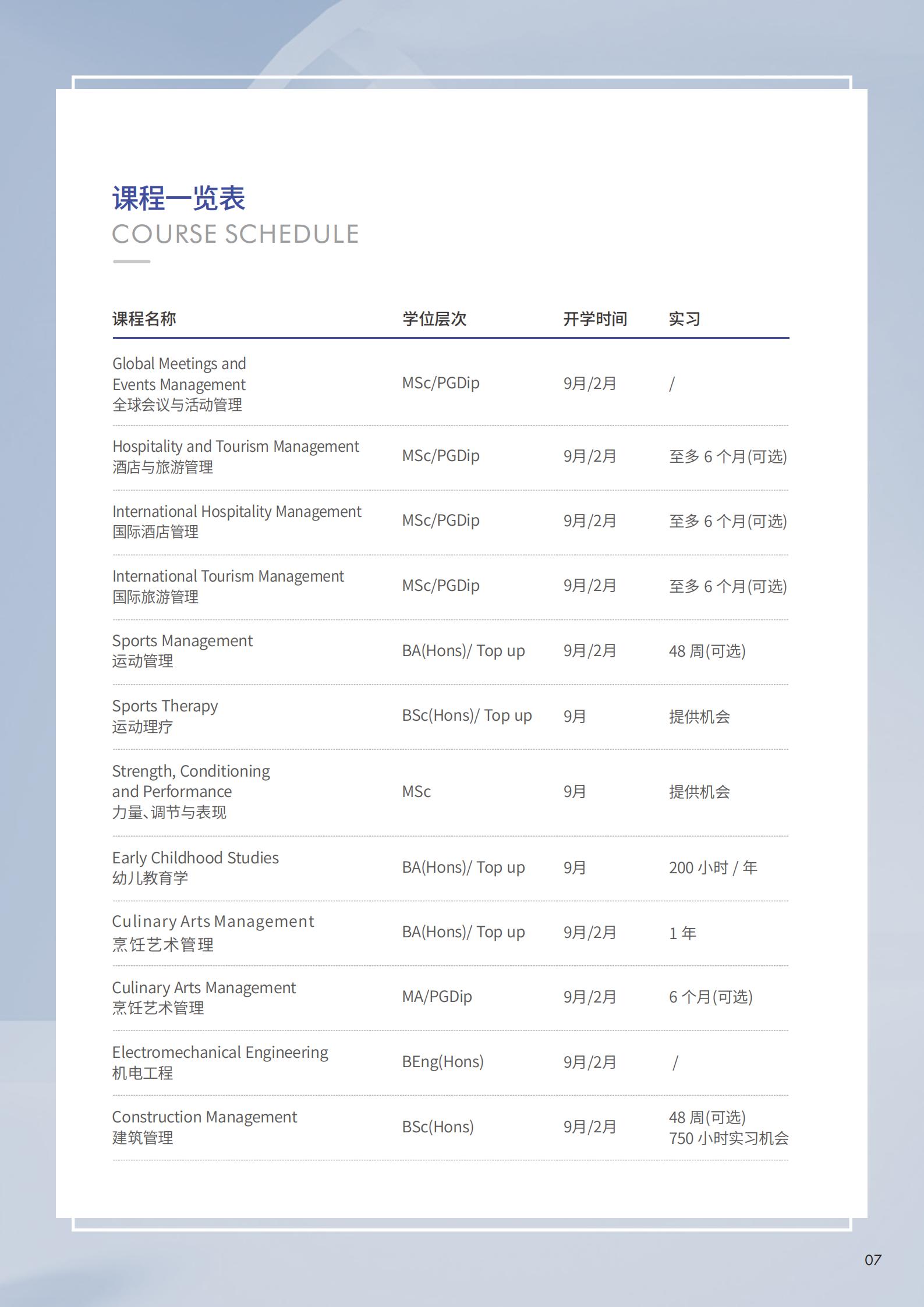 课程一览表
COURSE SCHEDULE

| 课程名称 | 学位层次 | 开学时间 | 实习 |
|---|---|---|---|
| Global Meetings and Events Management 全球会议与活动管理 | MSc/PGDip | 9月/2月 | / |
| Hospitality and Tourism Management 酒店与旅游管理 | MSc/PGDip | 9月/2月 | 至多 6 个月(可选) |
| International Hospitality Management 国际酒店管理 | MSc/PGDip | 9月/2月 | 至多 6 个月(可选) |
| International Tourism Management 国际旅游管理 | MSc/PGDip | 9月/2月 | 至多 6 个月(可选) |
| Sports Management 运动管理 | BA(Hons)/ Top up | 9月/2月 | 48 周(可选) |
| Sports Therapy 运动理疗 | BSc(Hons)/ Top up | 9月 | 提供机会 |
| Strength, Conditioning and Performance 力量、调节与表现 | MSc | 9月 | 提供机会 |
| Early Childhood Studies 幼儿教育学 | BA(Hons)/ Top up | 9月 | 200 小时 / 年 |
| Culinary Arts Management 烹饪艺术管理 | BA(Hons)/ Top up | 9月/2月 | 1 年 |
| Culinary Arts Management 烹饪艺术管理 | MA/PGDip | 9月/2月 | 6 个月(可选) |
| Electromechanical Engineering 机电工程 | BEng(Hons) | 9月/2月 | / |
| Construction Management 建筑管理 | BSc(Hons) | 9月/2月 | 48 周(可选) 750 小时实习机会 |

07